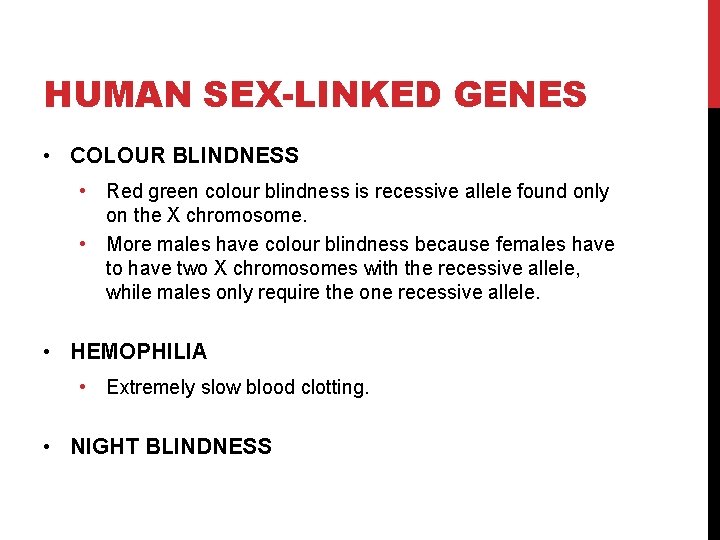 HUMAN SEX-LINKED GENES

• COLOUR BLINDNESS

• Red green colour blindness is recessive allele found only on the X chromosome.

• More males have colour blindness because females have to have two X chromosomes with the recessive allele, while males only require the one recessive allele.

• HEMOPHILIA

• Extremely slow blood clotting.

• NIGHT BLINDNESS